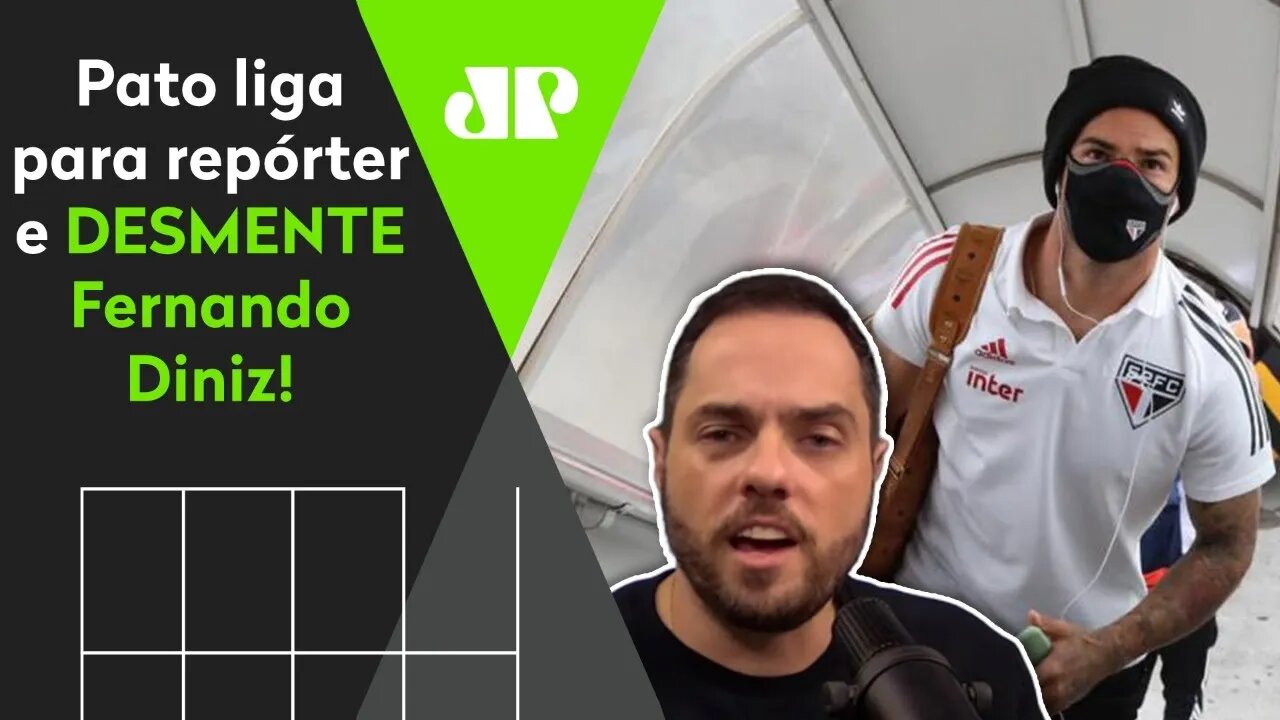 Pato liga para repórter e DESMENTE Fernando Diniz!

JP

adidas

inter

SPFC